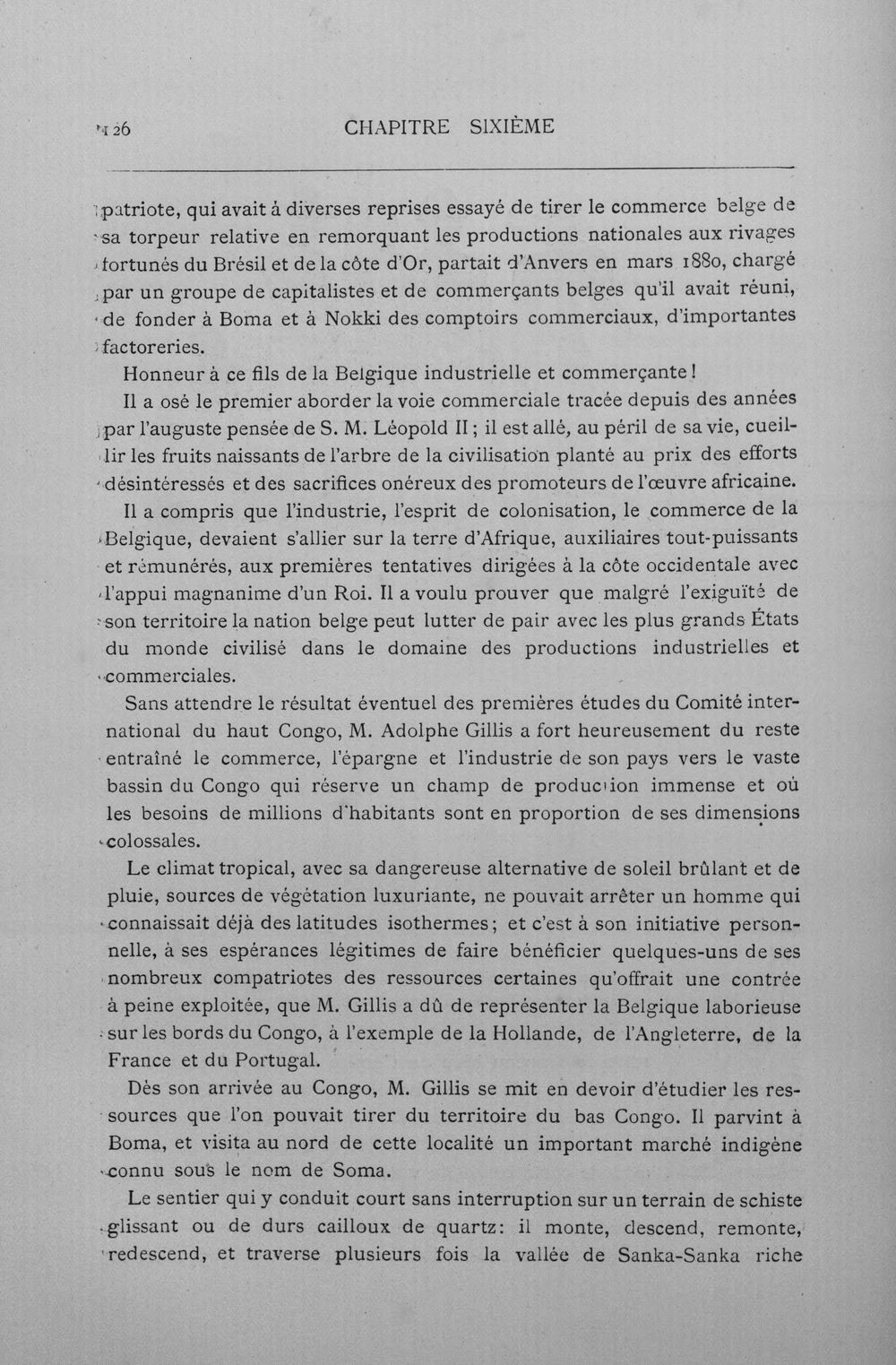 126 CHAPITRE SIXIÈME

patriote, qui avait à diverses reprises essayé de tirer le commerce belge de sa torpeur relative en remorquant les productions nationales aux rivages fortunés du Brésil et de la côte d'Or, partait d'Anvers en mars 1880, chargé par un groupe de capitalistes et de commerçants belges qu'il avait réuni, de fonder à Boma et à Nokki des comptoirs commerciaux, d'importantes factoreries.

Honneur à ce fils de la Belgique industrielle et commerçante!

Il a osé le premier aborder la voie commerciale tracée depuis des années par l'auguste pensée de S. M. Léopold II; il est allé, au péril de sa vie, cueillir les fruits naissants de l'arbre de la civilisation planté au prix des efforts désintéressés et des sacrifices onéreux des promoteurs de l'œuvre africaine.

Il a compris que l'industrie, l'esprit de colonisation, le commerce de la Belgique, devaient s'allier sur la terre d'Afrique, auxiliaires tout-puissants et rémunérés, aux premières tentatives dirigées à la côte occidentale avec l'appui magnanime d'un Roi. Il a voulu prouver que malgré l'exiguïté de son territoire la nation belge peut lutter de pair avec les plus grands États du monde civilisé dans le domaine des productions industrielles et commerciales.

Sans attendre le résultat éventuel des premières études du Comité international du haut Congo, M. Adolphe Gillis a fort heureusement du reste entraîné le commerce, l'épargne et l'industrie de son pays vers le vaste bassin du Congo qui réserve un champ de production immense et où les besoins de millions d'habitants sont en proportion de ses dimensions colossales.

Le climat tropical, avec sa dangereuse alternative de soleil brûlant et de pluie, sources de végétation luxuriante, ne pouvait arrêter un homme qui connaissait déjà des latitudes isothermes; et c'est à son initiative personnelle, à ses espérances légitimes de faire bénéficier quelques-uns de ses nombreux compatriotes des ressources certaines qu'offrait une contrée à peine exploitée, que M. Gillis a dû de représenter la Belgique laborieuse sur les bords du Congo, à l'exemple de la Hollande, de l'Angleterre, de la France et du Portugal.

Dès son arrivée au Congo, M. Gillis se mit en devoir d'étudier les ressources que l'on pouvait tirer du territoire du bas Congo. Il parvint à Boma, et visita au nord de cette localité un important marché indigène connu sous le nom de Soma.

Le sentier qui y conduit court sans interruption sur un terrain de schiste glissant ou de durs cailloux de quartz: il monte, descend, remonte, redescend, et traverse plusieurs fois la vallée de Sanka-Sanka riche